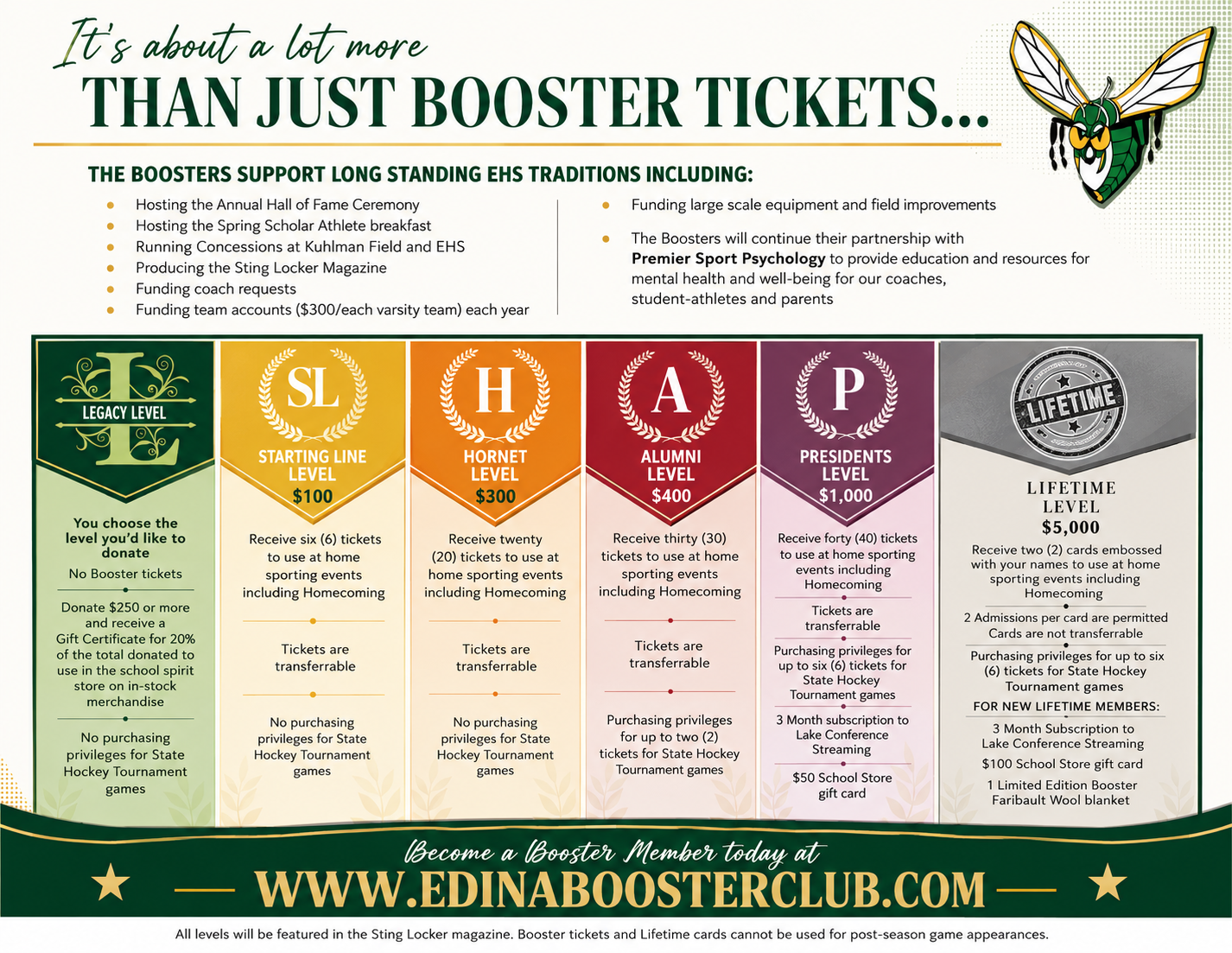 It's about a lot more
THAN JUST BOOSTER TICKETS...

THE BOOSTERS SUPPORT LONG STANDING EHS TRADITIONS INCLUDING:

• Hosting the Annual Hall of Fame Ceremony
• Hosting the Spring Scholar Athlete breakfast
• Running Concessions at Kuhlman Field and EHS
• Producing the Sting Locker Magazine
• Funding coach requests
• Funding team accounts ($300/each varsity team) each year

• Funding large scale equipment and field improvements
• The Boosters will continue their partnership with Premier Sport Psychology to provide education and resources for mental health and well-being for our coaches, student-athletes and parents

L
LEGACY LEVEL

You choose the level you'd like to donate

No Booster tickets

Donate $250 or more and receive a Gift Certificate for 20% of the total donated to use in the school spirit store on in-stock merchandise

No purchasing privileges for State Hockey Tournament games

SL
STARTING LINE LEVEL
$100

Receive six (6) tickets to use at home sporting events including Homecoming

Tickets are transferrable

No purchasing privileges for State Hockey Tournament games

H
HORNET LEVEL
$300

Receive twenty (20) tickets to use at home sporting events including Homecoming

Tickets are transferrable

No purchasing privileges for State Hockey Tournament games

A
ALUMNI LEVEL
$400

Receive thirty (30) tickets to use at home sporting events including Homecoming

Tickets are transferrable

Purchasing privileges for up to two (2) tickets for State Hockey Tournament games

P
PRESIDENTS LEVEL
$1,000

Receive forty (40) tickets to use at home sporting events including Homecoming

Tickets are transferrable

Purchasing privileges for up to six (6) tickets for State Hockey Tournament games

3 Month subscription to Lake Conference Streaming

$50 School Store gift card

LIFETIME

LIFETIME LEVEL
$5,000

Receive two (2) cards embossed with your names to use at home sporting events including Homecoming

2 Admissions per card are permitted
Cards are not transferrable

Purchasing privileges for up to six (6) tickets for State Hockey Tournament games

FOR NEW LIFETIME MEMBERS:

3 Month Subscription to Lake Conference Streaming

$100 School Store gift card

1 Limited Edition Booster Faribault Wool blanket

Become a Booster Member today at
WWW.EDINABOOSTERCLUB.COM

All levels will be featured in the Sting Locker magazine. Booster tickets and Lifetime cards cannot be used for post-season game appearances.